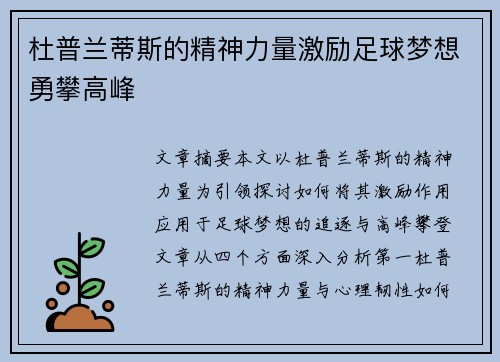 杜普兰蒂斯的精神力量激励足球梦想勇攀高峰

文章摘要本文以杜普兰蒂斯的精神力量为引领探讨如何将其激励作用应用于足球梦想的追逐与高峰攀登文章从四个方面深入分析第一杜普兰蒂斯的精神力量与心理韧性如何